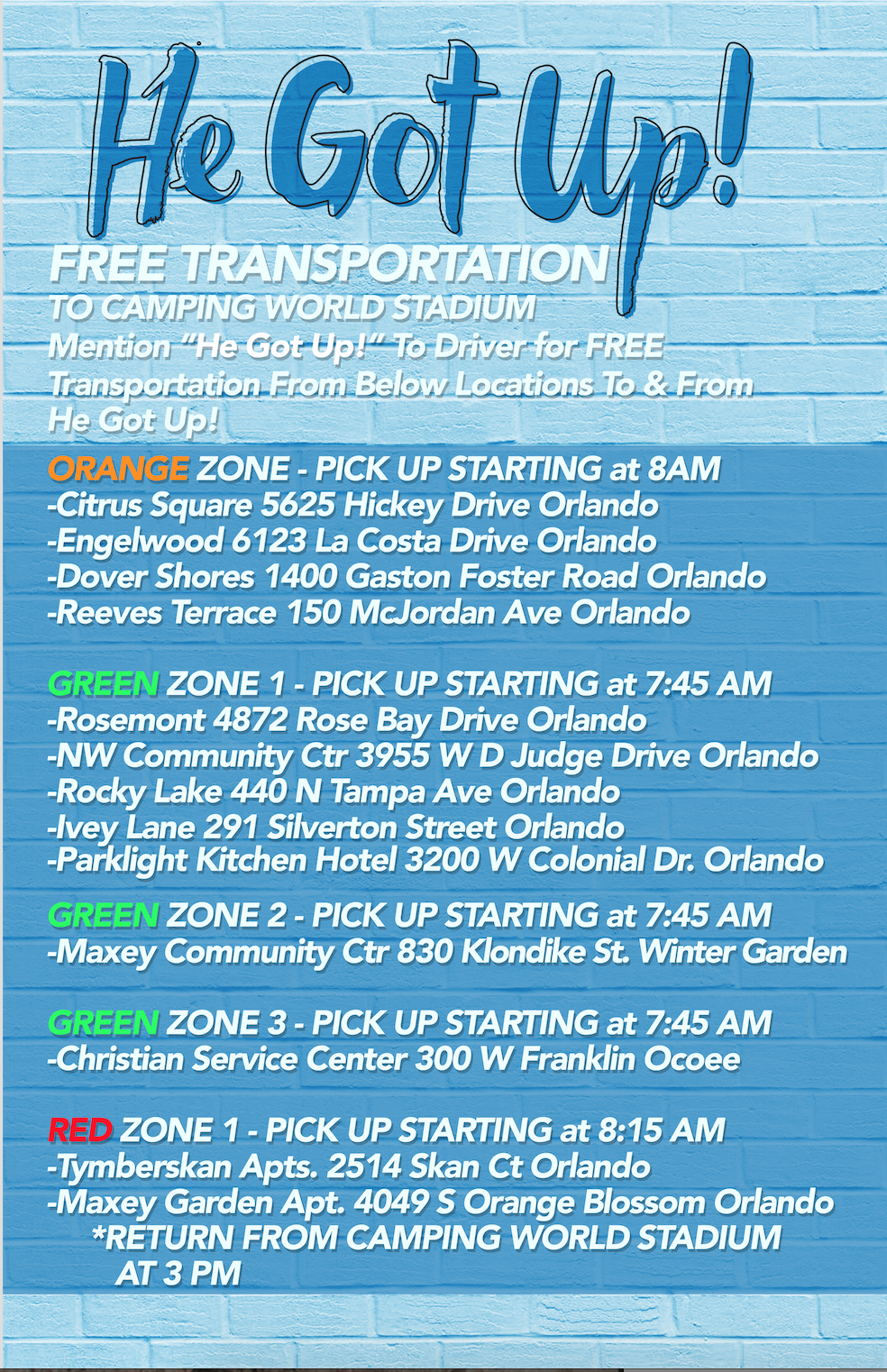 He Got Up!

FREE TRANSPORTATION
TO CAMPING WORLD STADIUM
Mention "He Got Up!" To Driver for FREE Transportation From Below Locations To & From He Got Up!

ORANGE ZONE - PICK UP STARTING at 8AM
-Citrus Square 5625 Hickey Drive Orlando
-Engelwood 6123 La Costa Drive Orlando
-Dover Shores 1400 Gaston Foster Road Orlando
-Reeves Terrace 150 McJordan Ave Orlando

GREEN ZONE 1 - PICK UP STARTING at 7:45 AM
-Rosemont 4872 Rose Bay Drive Orlando
-NW Community Ctr 3955 W D Judge Drive Orlando
-Rocky Lake 440 N Tampa Ave Orlando
-Ivey Lane 291 Silverton Street Orlando
-Parklight Kitchen Hotel 3200 W Colonial Dr. Orlando

GREEN ZONE 2 - PICK UP STARTING at 7:45 AM
-Maxey Community Ctr 830 Klondike St. Winter Garden

GREEN ZONE 3 - PICK UP STARTING at 7:45 AM
-Christian Service Center 300 W Franklin Ocoee

RED ZONE 1 - PICK UP STARTING at 8:15 AM
-Tymberskan Apts. 2514 Skan Ct Orlando
-Maxey Garden Apt. 4049 S Orange Blossom Orlando
*RETURN FROM CAMPING WORLD STADIUM AT 3 PM